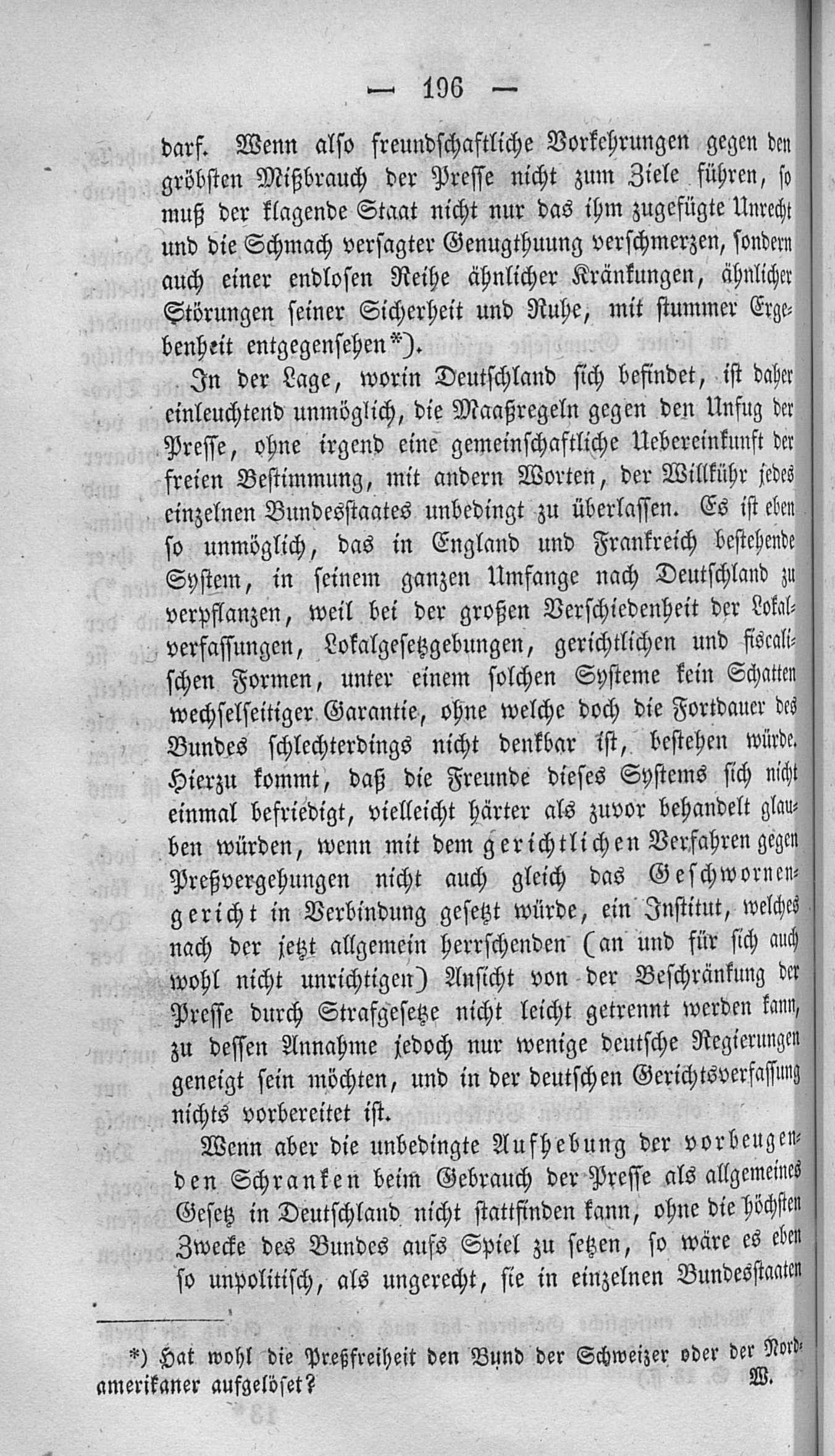 — 196 —

darf. Wenn also freundschaftliche Vorkehrungen gegen den gröbsten Mißbrauch der Presse nicht zum Ziele führen, so muß der klagende Staat nicht nur das ihm zugefügte Unrecht und die Schmach versagter Genugthuung verschmerzen, sondern auch einer endlosen Reihe ähnlicher Kränkungen, ähnlicher Störungen seiner Sicherheit und Ruhe, mit stummer Ergebenheit entgegensehen*).

In der Lage, worin Deutschland sich befindet, ist daher einleuchtend unmöglich, die Maaßregeln gegen den Unfug der Presse, ohne irgend eine gemeinschaftliche Uebereinkunft der freien Bestimmung, mit andern Worten, der Willkühr jedes einzelnen Bundesstaates unbedingt zu überlassen. Es ist eben so unmöglich, das in England und Frankreich bestehende System, in seinem ganzen Umfange nach Deutschland zu verpflanzen, weil bei der großen Verschiedenheit der Lokalverfassungen, Lokalgesetzgebungen, gerichtlichen und fiscalischen Formen, unter einem solchen Systeme kein Schatten wechselseitiger Garantie, ohne welche doch die Fortdauer des Bundes schlechterdings nicht denkbar ist, bestehen würde. Hierzu kommt, daß die Freunde dieses Systems sich nicht einmal befriedigt, vielleicht härter als zuvor behandelt glauben würden, wenn mit dem gerichtlichen Verfahren gegen Preßvergehungen nicht auch gleich das Geschwornengericht in Verbindung gesetzt würde, ein Institut, welches nach der jetzt allgemein herrschenden (an und für sich auch wohl nicht unrichtigen) Ansicht von der Beschränkung der Presse durch Strafgesetze nicht leicht getrennt werden kann, zu dessen Annahme jedoch nur wenige deutsche Regierungen geneigt sein möchten, und in der deutschen Gerichtsverfassung nichts vorbereitet ist.

Wenn aber die unbedingte Aufhebung der vorbeugenden Schranken beim Gebrauch der Presse als allgemeines Gesetz in Deutschland nicht stattfinden kann, ohne die höchsten Zwecke des Bundes aufs Spiel zu setzen, so wäre es eben so unpolitisch, als ungerecht, sie in einzelnen Bundesstaaten

*) Hat wohl die Preßfreiheit den Bund der Schweizer oder der Nordamerikaner aufgelöset? W.